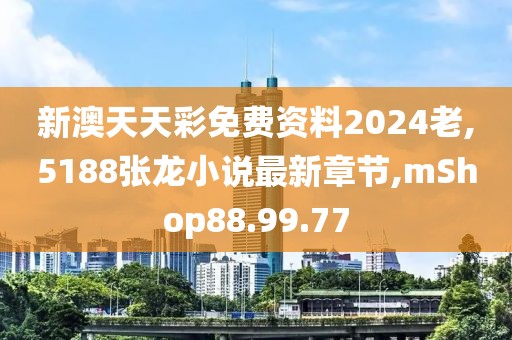 新澳天天彩免费资料2024老,5188张龙小说最新章节,mShop88.99.77